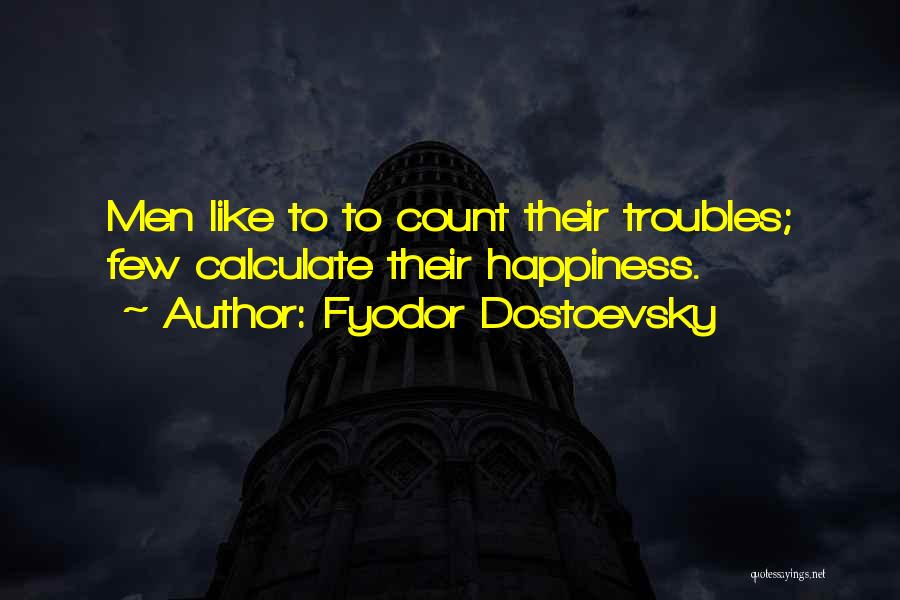 Men like to to count their troubles; few calculate their happiness.
~ Author: Fyodor Dostoevsky

quotessayings.net